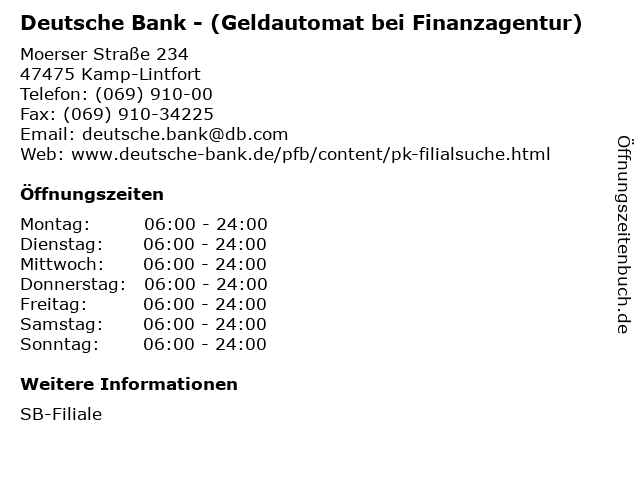 Deutsche Bank - (Geldautomat bei Finanzagentur)

Moerser Straße 234
47475 Kamp-Lintfort
Telefon: (069) 910-00
Fax: (069) 910-34225
Email: deutsche.bank@db.com
Web: www.deutsche-bank.de/pfb/content/pk-filialsuche.html

Öffnungszeiten

Montag: 06:00 - 24:00
Dienstag: 06:00 - 24:00
Mittwoch: 06:00 - 24:00
Donnerstag: 06:00 - 24:00
Freitag: 06:00 - 24:00
Samstag: 06:00 - 24:00
Sonntag: 06:00 - 24:00

Weitere Informationen

SB-Filiale

Öffnungszeitenbuch.de